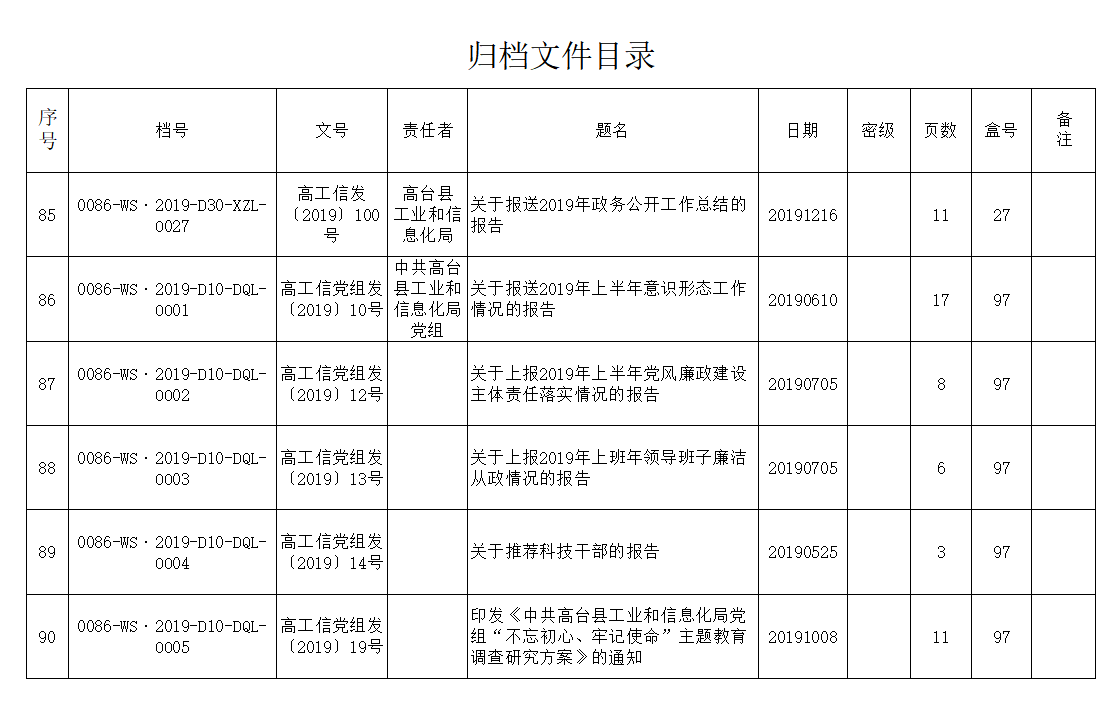 归档文件目录

| 序号 | 档号 | 文号 | 责任者 | 题名 | 日期 | 密级 | 页数 | 盒号 | 备注 |
|---|---|---|---|---|---|---|---|---|---|
| 85 | 0086-WS·2019-D30-XZL-0027 | 高工信发〔2019〕100号 | 高台县工业和信息化局 | 关于报送2019年政务公开工作总结的报告 | 20191216 |  | 11 | 27 |  |
| 86 | 0086-WS·2019-D10-DQL-0001 | 高工信党组发〔2019〕10号 | 中共高台县工业和信息化局党组 | 关于报送2019年上半年意识形态工作情况的报告 | 20190610 |  | 17 | 97 |  |
| 87 | 0086-WS·2019-D10-DQL-0002 | 高工信党组发〔2019〕12号 |  | 关于上报2019年上半年党风廉政建设主体责任落实情况的报告 | 20190705 |  | 8 | 97 |  |
| 88 | 0086-WS·2019-D10-DQL-0003 | 高工信党组发〔2019〕13号 |  | 关于上报2019年上班年领导班子廉洁从政情况的报告 | 20190705 |  | 6 | 97 |  |
| 89 | 0086-WS·2019-D10-DQL-0004 | 高工信党组发〔2019〕14号 |  | 关于推荐科技干部的报告 | 20190525 |  | 3 | 97 |  |
| 90 | 0086-WS·2019-D10-DQL-0005 | 高工信党组发〔2019〕19号 |  | 印发《中共高台县工业和信息化局党组“不忘初心、牢记使命”主题教育调查研究方案》的通知 | 20191008 |  | 11 | 97 |  |